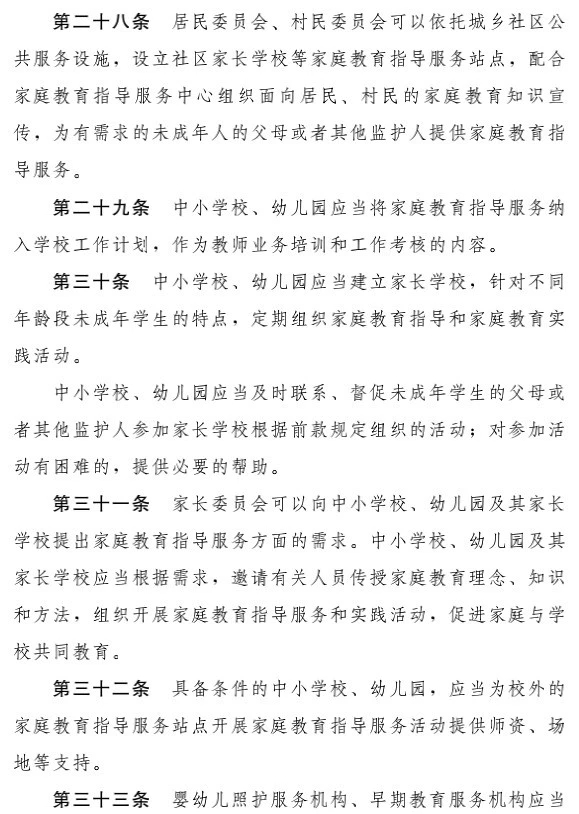 第二十八条　居民委员会、村民委员会可以依托城乡社区公共服务设施，设立社区家长学校等家庭教育指导服务站点，配合家庭教育指导服务中心组织面向居民、村民的家庭教育知识宣传，为有需求的未成年人的父母或者其他监护人提供家庭教育指导服务。

第二十九条　中小学校、幼儿园应当将家庭教育指导服务纳入学校工作计划，作为教师业务培训和工作考核的内容。

第三十条　中小学校、幼儿园应当建立家长学校，针对不同年龄段未成年学生的特点，定期组织家庭教育指导和家庭教育实践活动。

中小学校、幼儿园应当及时联系、督促未成年学生的父母或者其他监护人参加家长学校根据前款规定组织的活动；对参加活动有困难的，提供必要的帮助。

第三十一条　家长委员会可以向中小学校、幼儿园及其家长学校提出家庭教育指导服务方面的需求。中小学校、幼儿园及其家长学校应当根据需求，邀请有关人员传授家庭教育理念、知识和方法，组织开展家庭教育指导服务和实践活动，促进家庭与学校共同教育。

第三十二条　具备条件的中小学校、幼儿园，应当为校外的家庭教育指导服务站点开展家庭教育指导服务活动提供师资、场地等支持。

第三十三条　婴幼儿照护服务机构、早期教育服务机构应当